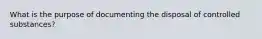 What is the purpose of documenting the disposal of controlled substances?